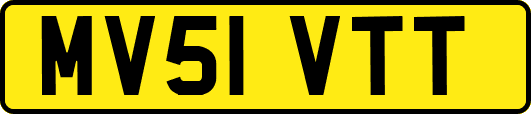 MV51 VTT